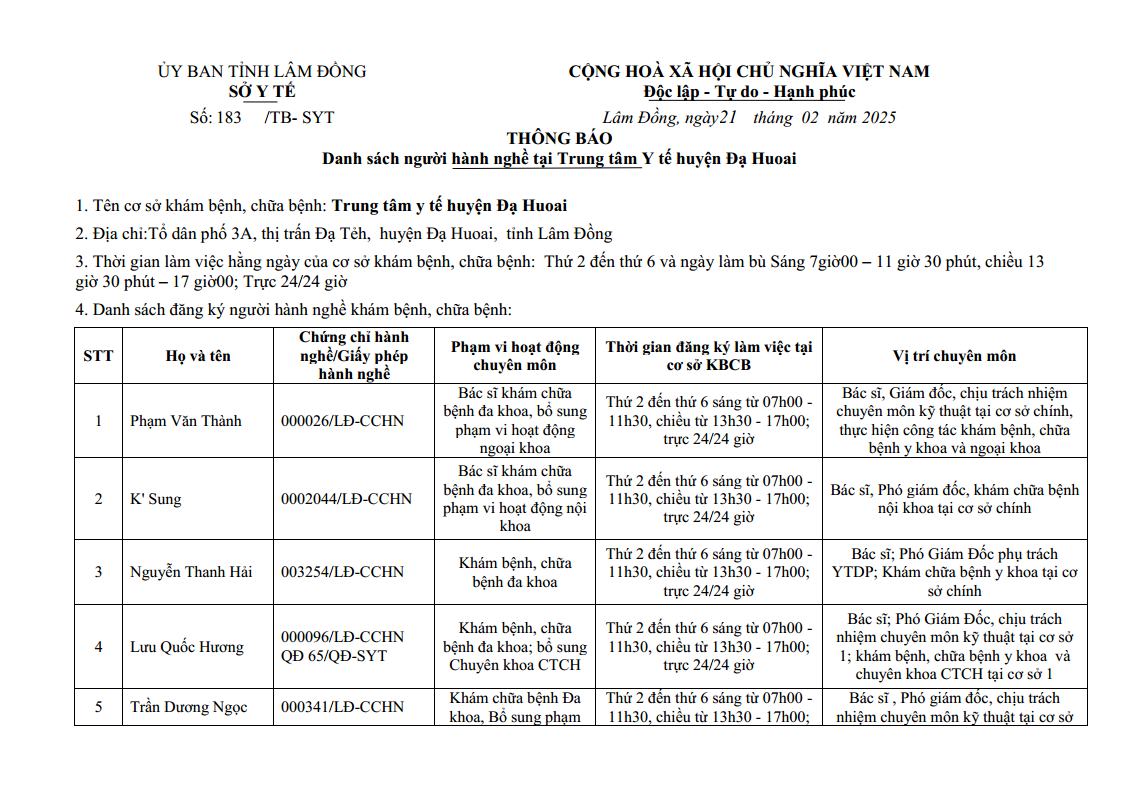 ỦY BAN TỈNH LÂM ĐỒNG
SỞ Y TẾ
Số: 183 /TB- SYT

CỘNG HOÀ XÃ HỘI CHỦ NGHĨA VIỆT NAM
Độc lập - Tự do - Hạnh phúc
Lâm Đồng, ngày21 tháng 02 năm 2025

THÔNG BÁO
Danh sách người hành nghề tại Trung tâm Y tế huyện Đạ Huoai

1. Tên cơ sở khám bệnh, chữa bệnh: Trung tâm y tế huyện Đạ Huoai

2. Địa chỉ:Tổ dân phố 3A, thị trấn Đạ Tẻh, huyện Đạ Huoai, tỉnh Lâm Đồng

3. Thời gian làm việc hằng ngày của cơ sở khám bệnh, chữa bệnh: Thứ 2 đến thứ 6 và ngày làm bù Sáng 7giờ00 – 11 giờ 30 phút, chiều 13 giờ 30 phút – 17 giờ00; Trực 24/24 giờ

4. Danh sách đăng ký người hành nghề khám bệnh, chữa bệnh:

| STT | Họ và tên | Chứng chỉ hành nghề/Giấy phép hành nghề | Phạm vi hoạt động chuyên môn | Thời gian đăng ký làm việc tại cơ sở KBCB | Vị trí chuyên môn |
|---|---|---|---|---|---|
| 1 | Phạm Văn Thành | 000026/LĐ-CCHN | Bác sĩ khám chữa bệnh đa khoa, bổ sung phạm vi hoạt động ngoại khoa | Thứ 2 đến thứ 6 sáng từ 07h00 - 11h30, chiều từ 13h30 - 17h00; trực 24/24 giờ | Bác sĩ, Giám đốc, chịu trách nhiệm chuyên môn kỹ thuật tại cơ sở chính, thực hiện công tác khám bệnh, chữa bệnh y khoa và ngoại khoa |
| 2 | K' Sung | 0002044/LĐ-CCHN | Bác sĩ khám chữa bệnh đa khoa, bổ sung phạm vi hoạt động nội khoa | Thứ 2 đến thứ 6 sáng từ 07h00 - 11h30, chiều từ 13h30 - 17h00; trực 24/24 giờ | Bác sĩ, Phó giám đốc, khám chữa bệnh nội khoa tại cơ sở chính |
| 3 | Nguyễn Thanh Hải | 003254/LĐ-CCHN | Khám bệnh, chữa bệnh đa khoa | Thứ 2 đến thứ 6 sáng từ 07h00 - 11h30, chiều từ 13h30 - 17h00; trực 24/24 giờ | Bác sĩ; Phó Giám Đốc phụ trách YTDP; Khám chữa bệnh y khoa tại cơ sở chính |
| 4 | Lưu Quốc Hương | 000096/LĐ-CCHN QĐ 65/QĐ-SYT | Khám bệnh, chữa bệnh đa khoa; bổ sung Chuyên khoa CTCH | Thứ 2 đến thứ 6 sáng từ 07h00 - 11h30, chiều từ 13h30 - 17h00; trực 24/24 giờ | Bác sĩ; Phó Giám Đốc, chịu trách nhiệm chuyên môn kỹ thuật tại cơ sở 1; khám bệnh, chữa bệnh y khoa và chuyên khoa CTCH tại cơ sở 1 |
| 5 | Trần Dương Ngọc | 000341/LĐ-CCHN | Khám chữa bệnh Đa khoa, Bổ sung phạm | Thứ 2 đến thứ 6 sáng từ 07h00 - 11h30, chiều từ 13h30 - 17h00; | Bác sĩ , Phó giám đốc, chịu trách nhiệm chuyên môn kỹ thuật tại cơ sở |